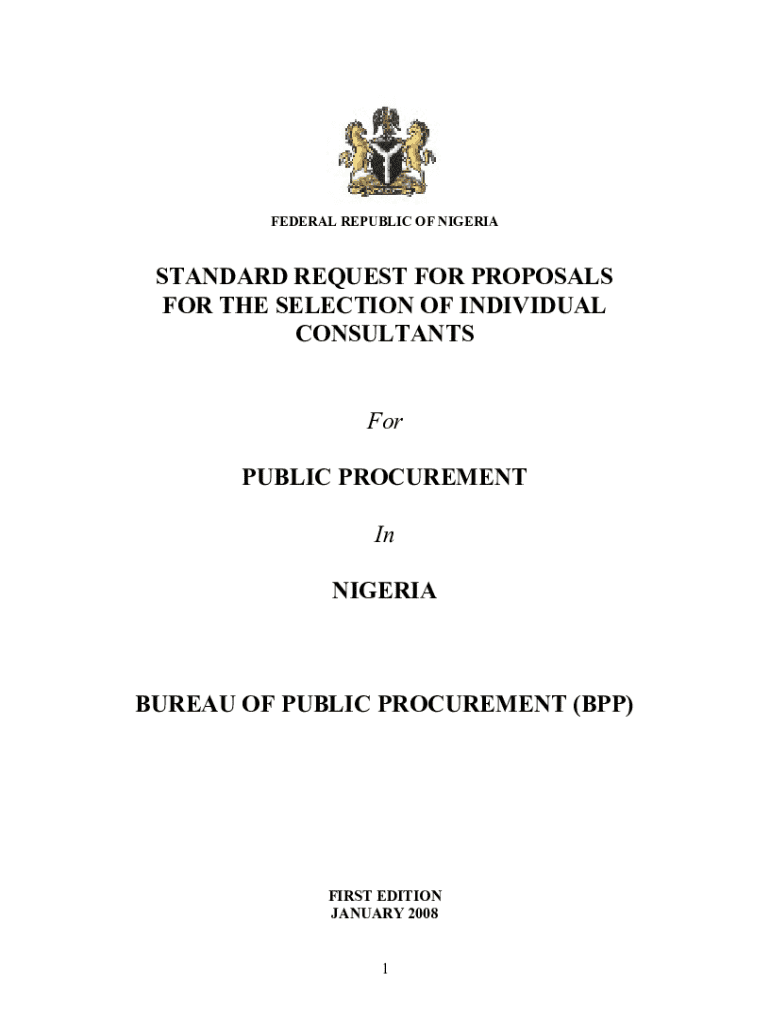 FEDERAL REPUBLIC OF NIGERIA

STANDARD REQUEST FOR PROPOSALS FOR THE SELECTION OF INDIVIDUAL CONSULTANTS

For

PUBLIC PROCUREMENT

In

NIGERIA

BUREAU OF PUBLIC PROCUREMENT (BPP)

FIRST EDITION
JANUARY 2008

1